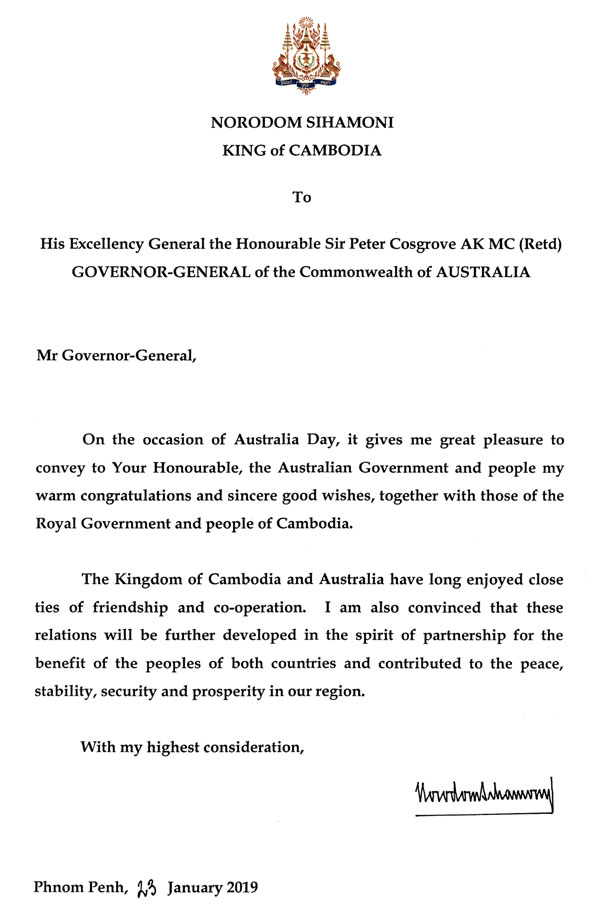 NORODOM SIHAMONI
KING of CAMBODIA

To

His Excellency General the Honourable Sir Peter Cosgrove AK MC (Retd)
GOVERNOR-GENERAL of the Commonwealth of AUSTRALIA

Mr Governor-General,

On the occasion of Australia Day, it gives me great pleasure to convey to Your Honourable, the Australian Government and people my warm congratulations and sincere good wishes, together with those of the Royal Government and people of Cambodia.

The Kingdom of Cambodia and Australia have long enjoyed close ties of friendship and co-operation. I am also convinced that these relations will be further developed in the spirit of partnership for the benefit of the peoples of both countries and contributed to the peace, stability, security and prosperity in our region.

With my highest consideration,

Norodom Sihamoni

Phnom Penh, 23 January 2019